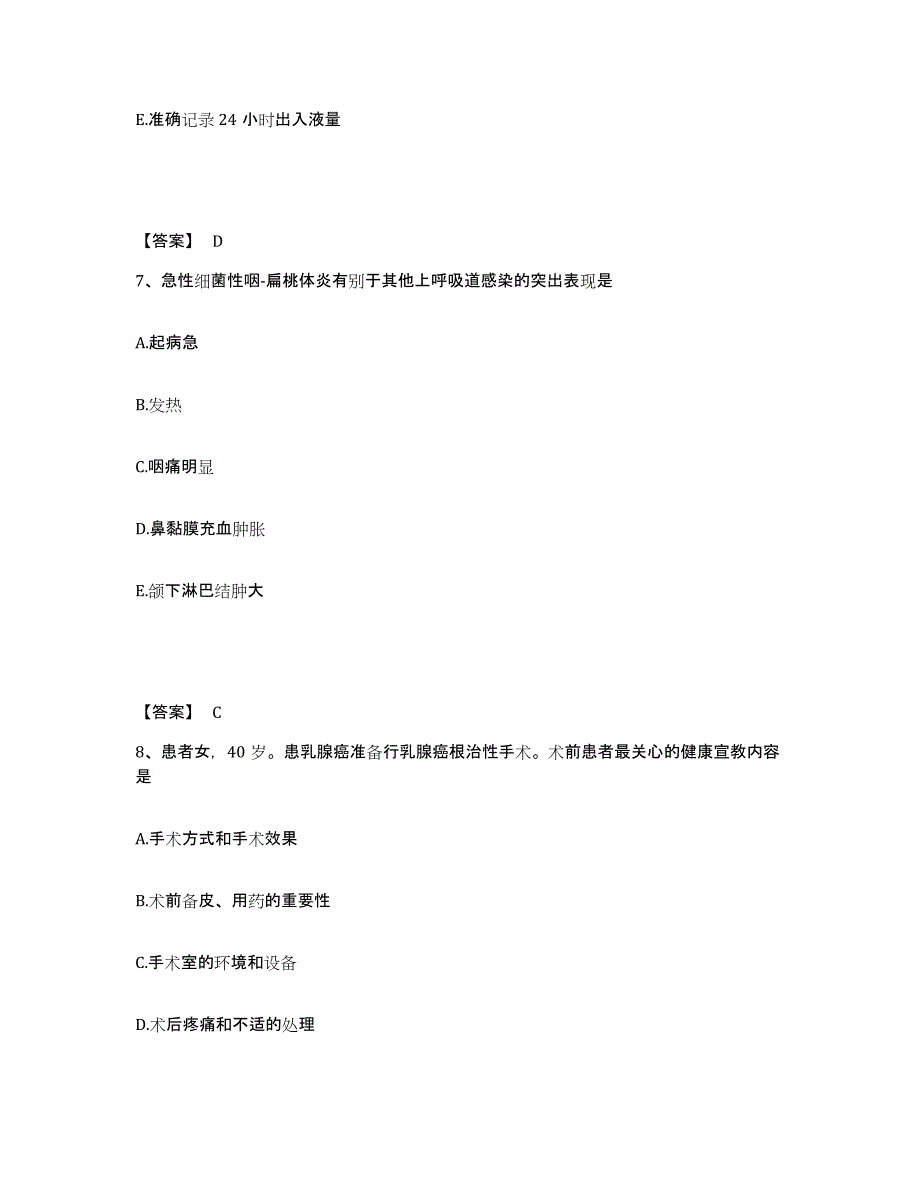 E.准确记录 24 小时出入液量

【答案】 D

7、急性细菌性咽-扁桃体炎有别于其他上呼吸道感染的突出表现是

A.起病急

B.发热

C.咽痛明显

D.鼻黏膜充血肿胀

E.颌下淋巴结肿大

【答案】 C

8、患者女，40 岁。患乳腺癌准备行乳腺癌根治性手术。术前患者最关心的健康宣教内容是

A.手术方式和手术效果

B.术前备皮、用药的重要性

C.手术室的环境和设备

D.术后疼痛和不适的处理